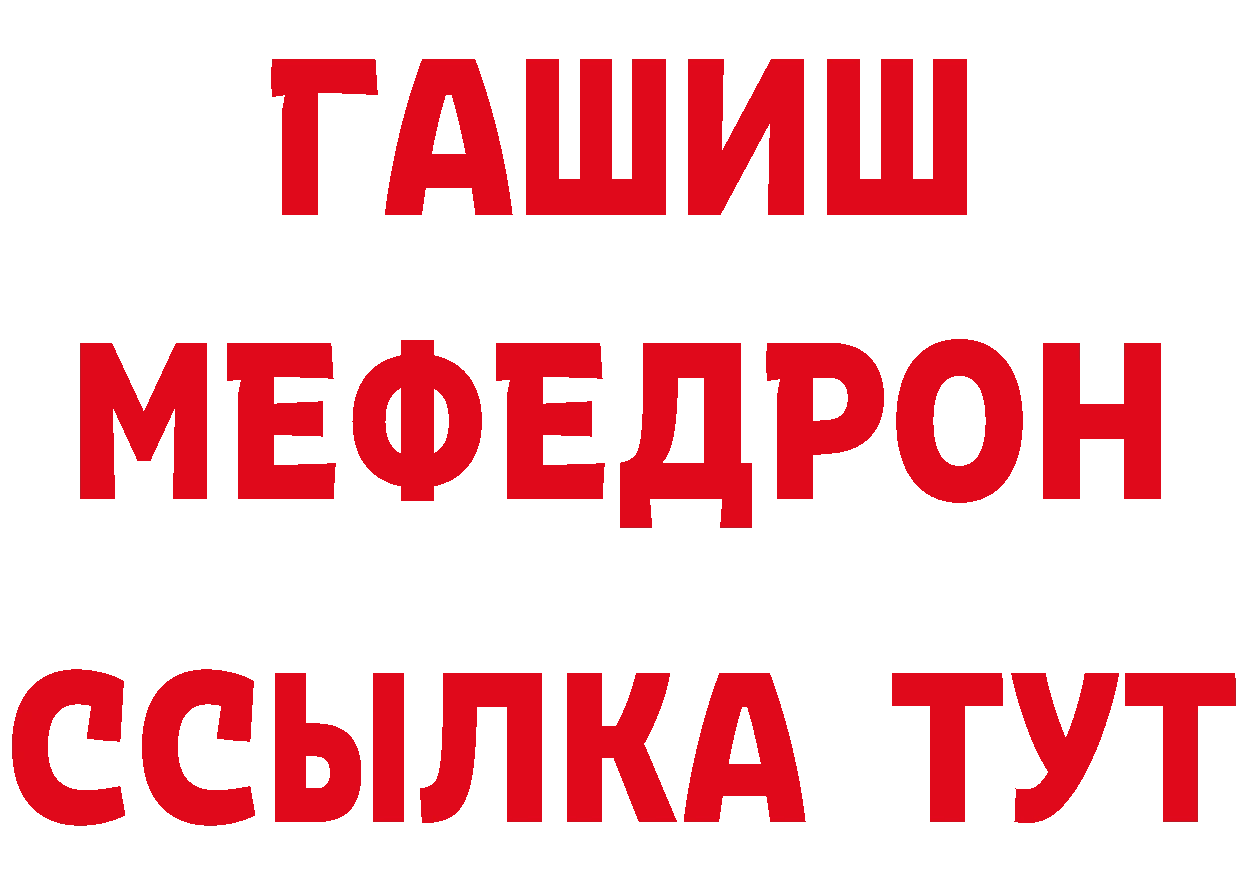 ГАШИШ
МЕФЕДРОН
ССЫЛКА ТУТ